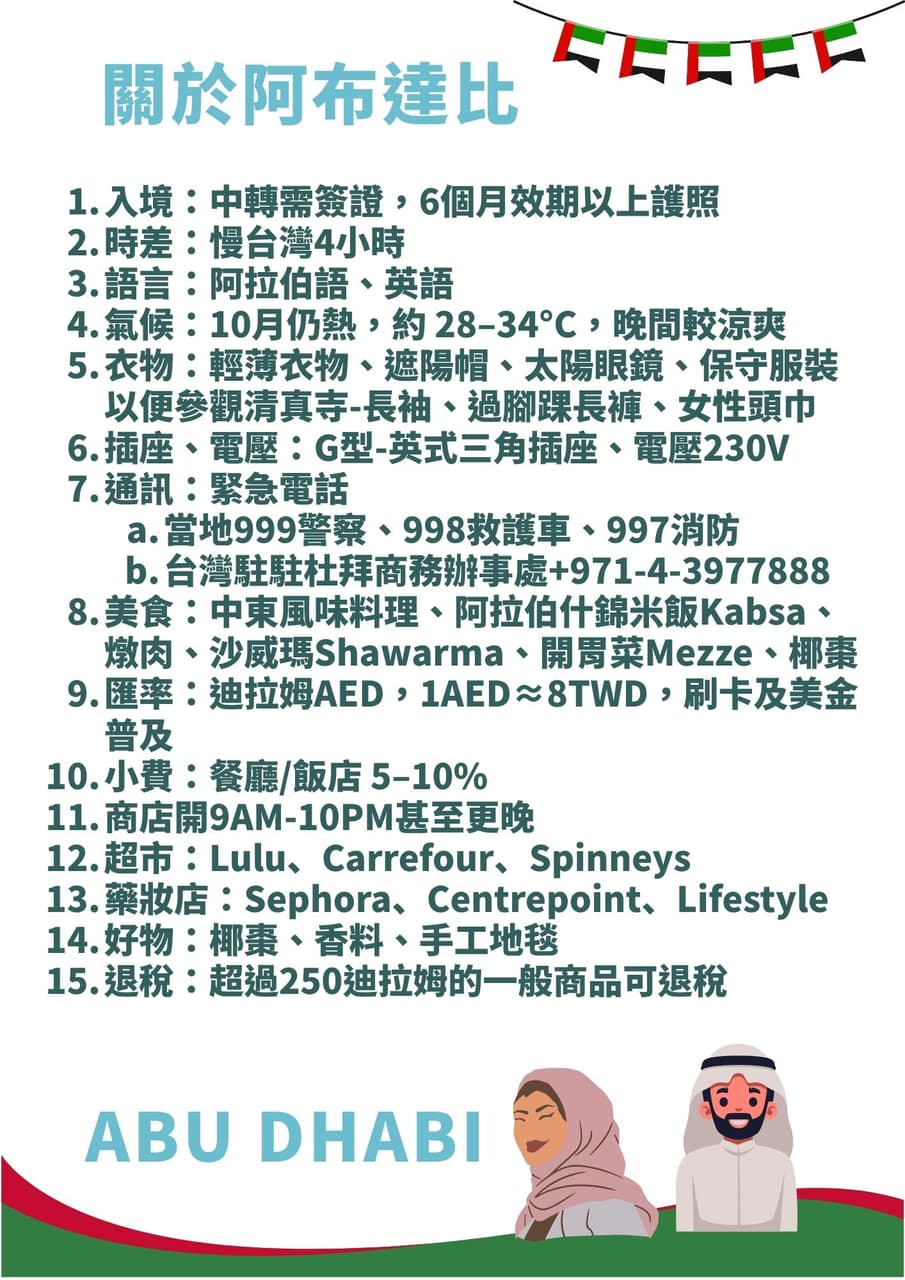 關於阿布達比

1. 入境：中轉需簽證，6個月效期以上護照
2. 時差：慢台灣4小時
3. 語言：阿拉伯語、英語
4. 氣候：10月仍熱，約 28–34°C，晚間較涼爽
5. 衣物：輕薄衣物、遮陽帽、太陽眼鏡、保守服裝以便參觀清真寺-長袖、過腳踝長褲、女性頭巾
6. 插座、電壓：G型-英式三角插座、電壓230V
7. 通訊：緊急電話
a. 當地999警察、998救護車、997消防
b. 台灣駐駐杜拜商務辦事處+971-4-3977888
8. 美食：中東風味料理、阿拉伯什錦米飯Kabsa、燉肉、沙威瑪Shawarma、開胃菜Mezze、椰棗
9. 匯率：迪拉姆AED，1AED≈8TWD，刷卡及美金普及
10. 小費：餐廳/飯店 5–10%
11. 商店開9AM-10PM甚至更晚
12. 超市：Lulu、Carrefour、Spinneys
13. 藥妝店：Sephora、Centrepoint、Lifestyle
14. 好物：椰棗、香料、手工地毯
15. 退稅：超過250迪拉姆的一般商品可退稅

ABU DHABI